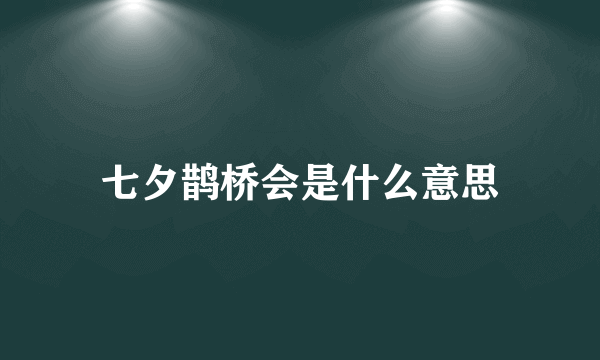 七夕鹊桥会是什么意思